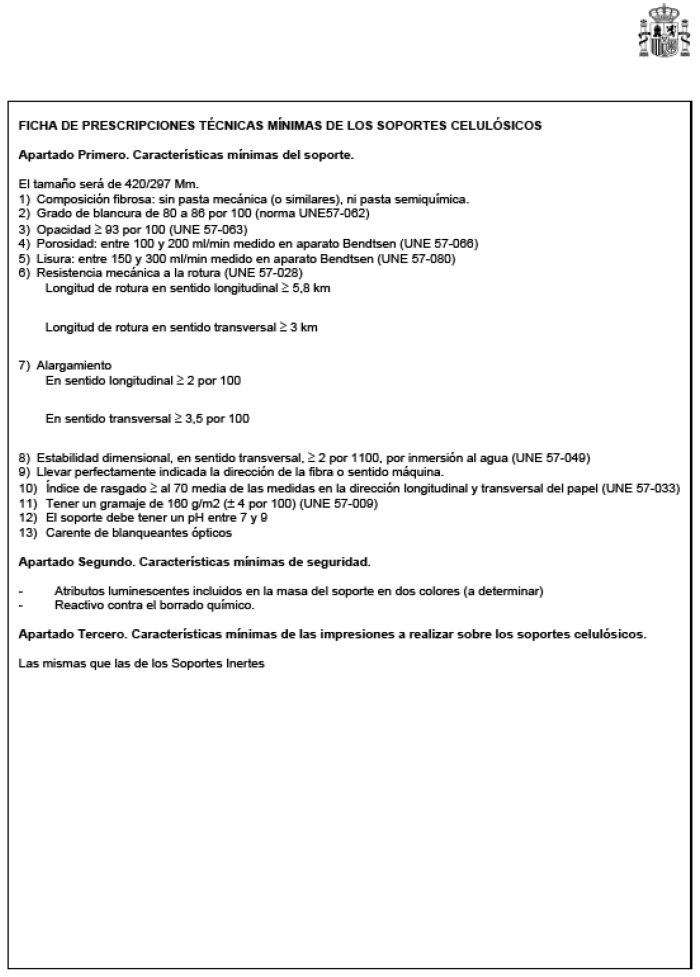 FICHA DE PRESCRIPCIONES TÉCNICAS MÍNIMAS DE LOS SOPORTES CELULÓSICOS

Apartado Primero. Características mínimas del soporte.

El tamaño será de 420/297 Mm.
1) Composición fibrosa: sin pasta mecánica (o similares), ni pasta semiquímica.
2) Grado de blancura de 80 a 86 por 100 (norma UNE57-062)
3) Opacidad ≥ 93 por 100 (UNE 57-063)
4) Porosidad: entre 100 y 200 ml/min medido en aparato Bendtsen (UNE 57-066)
5) Lisura: entre 150 y 300 ml/min medido en aparato Bendtsen (UNE 57-080)
6) Resistencia mecánica a la rotura (UNE 57-028)
Longitud de rotura en sentido longitudinal ≥ 5,8 km

Longitud de rotura en sentido transversal ≥ 3 km

7) Alargamiento
En sentido longitudinal ≥ 2 por 100

En sentido transversal ≥ 3,5 por 100

8) Estabilidad dimensional, en sentido transversal, ≥ 2 por 1100, por inmersión al agua (UNE 57-049)
9) Llevar perfectamente indicada la dirección de la fibra o sentido máquina.
10) Índice de rasgado ≥ al 70 media de las medidas en la dirección longitudinal y transversal del papel (UNE 57-033)
11) Tener un gramaje de 160 g/m2 (± 4 por 100) (UNE 57-009)
12) El soporte debe tener un pH entre 7 y 9
13) Carente de blanqueantes ópticos

Apartado Segundo. Características mínimas de seguridad.

- Atributos luminescentes incluidos en la masa del soporte en dos colores (a determinar)
- Reactivo contra el borrado químico.

Apartado Tercero. Características mínimas de las impresiones a realizar sobre los soportes celulósicos.

Las mismas que las de los Soportes Inertes